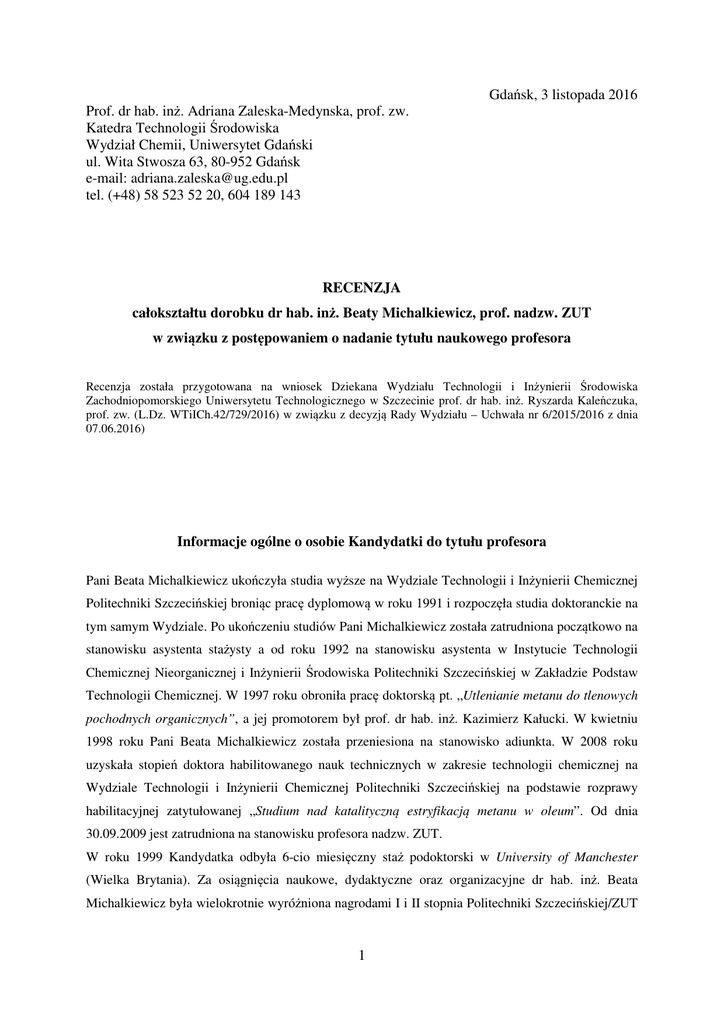 Gdańsk, 3 listopada 2016

Prof. dr hab. inż. Adriana Zaleska-Medynska, prof. zw.
Katedra Technologii Środowiska
Wydział Chemii, Uniwersytet Gdański
ul. Wita Stwosza 63, 80-952 Gdańsk
e-mail: adriana.zaleska@ug.edu.pl
tel. (+48) 58 523 52 20, 604 189 143

RECENZJA
całokształtu dorobku dr hab. inż. Beaty Michalkiewicz, prof. nadzw. ZUT
w związku z postępowaniem o nadanie tytułu naukowego profesora

Recenzja została przygotowana na wniosek Dziekana Wydziału Technologii i Inżynierii Środowiska Zachodniopomorskiego Uniwersytetu Technologicznego w Szczecinie prof. dr hab. inż. Ryszarda Kaleńczuka, prof. zw. (L.Dz. WTiICh.42/729/2016) w związku z decyzją Rady Wydziału – Uchwała nr 6/2015/2016 z dnia 07.06.2016)

Informacje ogólne o osobie Kandydatki do tytułu profesora

Pani Beata Michalkiewicz ukończyła studia wyższe na Wydziale Technologii i Inżynierii Chemicznej Politechniki Szczecińskiej broniąc pracę dyplomową w roku 1991 i rozpoczęła studia doktoranckie na tym samym Wydziale. Po ukończeniu studiów Pani Michalkiewicz została zatrudniona początkowo na stanowisku asystenta stażysty a od roku 1992 na stanowisku asystenta w Instytucie Technologii Chemicznej Nieorganicznej i Inżynierii Środowiska Politechniki Szczecińskiej w Zakładzie Podstaw Technologii Chemicznej. W 1997 roku obroniła pracę doktorską pt. „Utlenianie metanu do tlenowych pochodnych organicznych”, a jej promotorem był prof. dr hab. inż. Kazimierz Kałucki. W kwietniu 1998 roku Pani Beata Michalkiewicz została przeniesiona na stanowisko adiunkta. W 2008 roku uzyskała stopień doktora habilitowanego nauk technicznych w zakresie technologii chemicznej na Wydziale Technologii i Inżynierii Chemicznej Politechniki Szczecińskiej na podstawie rozprawy habilitacyjnej zatytułowanej „Studium nad katalityczną estryfikacją metanu w oleum”. Od dnia 30.09.2009 jest zatrudniona na stanowisku profesora nadzw. ZUT.
W roku 1999 Kandydatka odbyła 6-cio miesięczny staż podoktorski w University of Manchester (Wielka Brytania). Za osiągnięcia naukowe, dydaktyczne oraz organizacyjne dr hab. inż. Beata Michalkiewicz była wielokrotnie wyróżniona nagrodami I i II stopnia Politechniki Szczecińskiej/ZUT

1